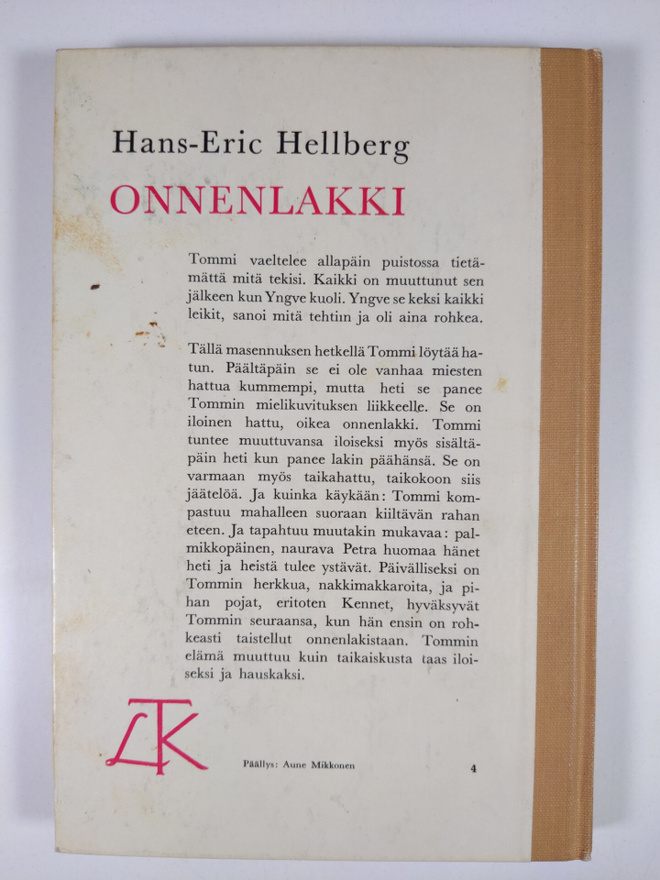 Hans-Eric Hellberg

ONNENLAKKI

Tommi vaeltelee allapäin puistossa tietämättä mitä tekisi. Kaikki on muuttunut sen jälkeen kun Yngve kuoli. Yngve se keksi kaikki leikit, sanoi mitä tehtiin ja oli aina rohkea.

Tällä masennuksen hetkellä Tommi löytää hatun. Päältäpäin se ei ole vanhaa miesten hattua kummempi, mutta heti se panee Tommin mielikuvituksen liikkeelle. Se on iloinen hattu, oikea onnenlakki. Tommi tuntee muuttuvansa iloiseksi myös sisältäpäin heti kun panee lakin päähänsä. Se on varmaan myös taikahattu, taikokoon siis jäätelöä. Ja kuinka käykään: Tommi kompastuu mahalleen suoraan kiiltävän rahan eteen. Ja tapahtuu muutakin mukavaa: palmikkopäinen, naurava Petra huomaa hänet heti ja heistä tulee ystävät. Päivälliseksi on Tommin herkkua, nakkimakkaroita, ja pihan pojat, eritoten Kennet, hyväksyvät Tommin seuraansa, kun hän ensin on rohkeasti taistellut onnenlakistaan. Tommin elämä muuttuu kuin taikaiskusta taas iloiseksi ja hauskaksi.

LTK

Päällys: Aune Mikkonen

4